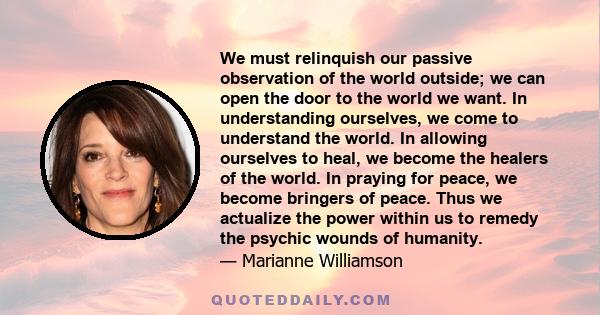 We must relinquish our passive observation of the world outside; we can open the door to the world we want. In understanding ourselves, we come to understand the world. In allowing ourselves to heal, we become the healers of the world. In praying for peace, we become bringers of peace. Thus we actualize the power within us to remedy the psychic wounds of humanity.
— Marianne Williamson

QUOTEDDAILY.COM